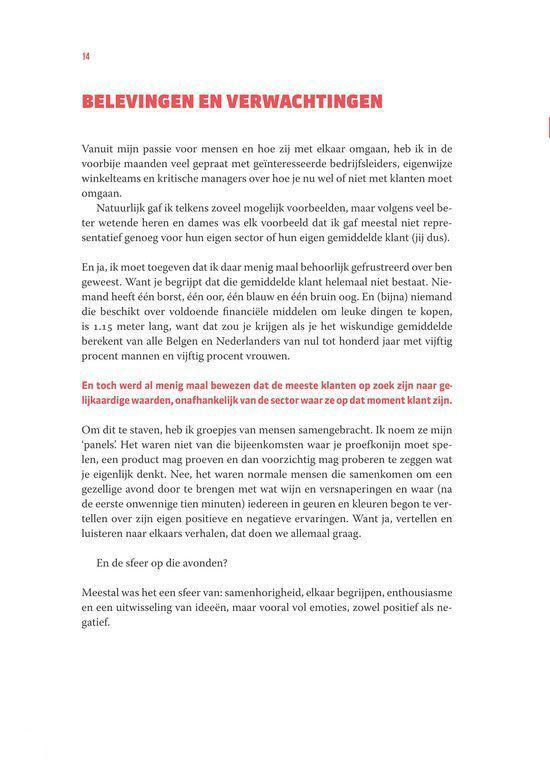 14

BELEVINGEN EN VERWACHTINGEN

Vanuit mijn passie voor mensen en hoe zij met elkaar omgaan, heb ik in de voorbije maanden veel gepraat met geïnteresseerde bedrijfsleiders, eigenwijze winkelteams en kritische managers over hoe je nu wel of niet met klanten moet omgaan.

Natuurlijk gaf ik telkens zoveel mogelijk voorbeelden, maar volgens veel beter wetende heren en dames was elk voorbeeld dat ik gaf meestal niet representatief genoeg voor hun eigen sector of hun eigen gemiddelde klant (jij dus).

En ja, ik moet toegeven dat ik daar menig maal behoorlijk gefrustreerd over ben geweest. Want je begrijpt dat die gemiddelde klant helemaal niet bestaat. Niemand heeft één borst, één oor, één blauw en één bruin oog. En (bijna) niemand die beschikt over voldoende financiële middelen om leuke dingen te kopen, is 1.15 meter lang, want dat zou je krijgen als je het wiskundige gemiddelde berekent van alle Belgen en Nederlanders van nul tot honderd jaar met vijftig procent mannen en vijftig procent vrouwen.

En toch werd al menig maal bewezen dat de meeste klanten op zoek zijn naar gelijkaardige waarden, onafhankelijk van de sector waar ze op dat moment klant zijn.

Om dit te staven, heb ik groepjes van mensen samengebracht. Ik noem ze mijn 'panels'. Het waren niet van die bijeenkomsten waar je proefkonijn moet spelen, een product mag proeven en dan voorzichtig mag proberen te zeggen wat je eigenlijk denkt. Nee, het waren normale mensen die samenkomen om een gezellige avond door te brengen met wat wijn en versnaperingen en waar (na de eerste onwennige tien minuten) iedereen in geuren en kleuren begon te vertellen over zijn eigen positieve en negatieve ervaringen. Want ja, vertellen en luisteren naar elkaars verhalen, dat doen we allemaal graag.

En de sfeer op die avonden?

Meestal was het een sfeer van: samenhorigheid, elkaar begrijpen, enthousiasme en een uitwisseling van ideeën, maar vooral vol emoties, zowel positief als negatief.